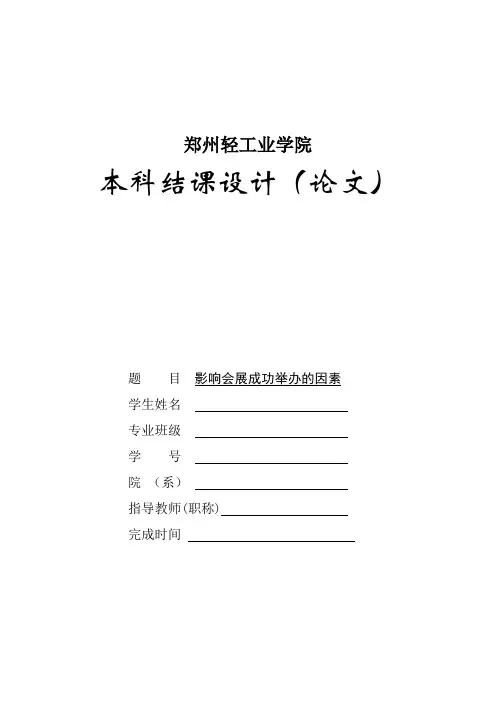 郑州轻工业学院

本科结课设计（论文）

题　　目　影响会展成功举办的因素

学生姓名

专业班级

学　　号

院　（系）

指导教师(职称)

完成时间